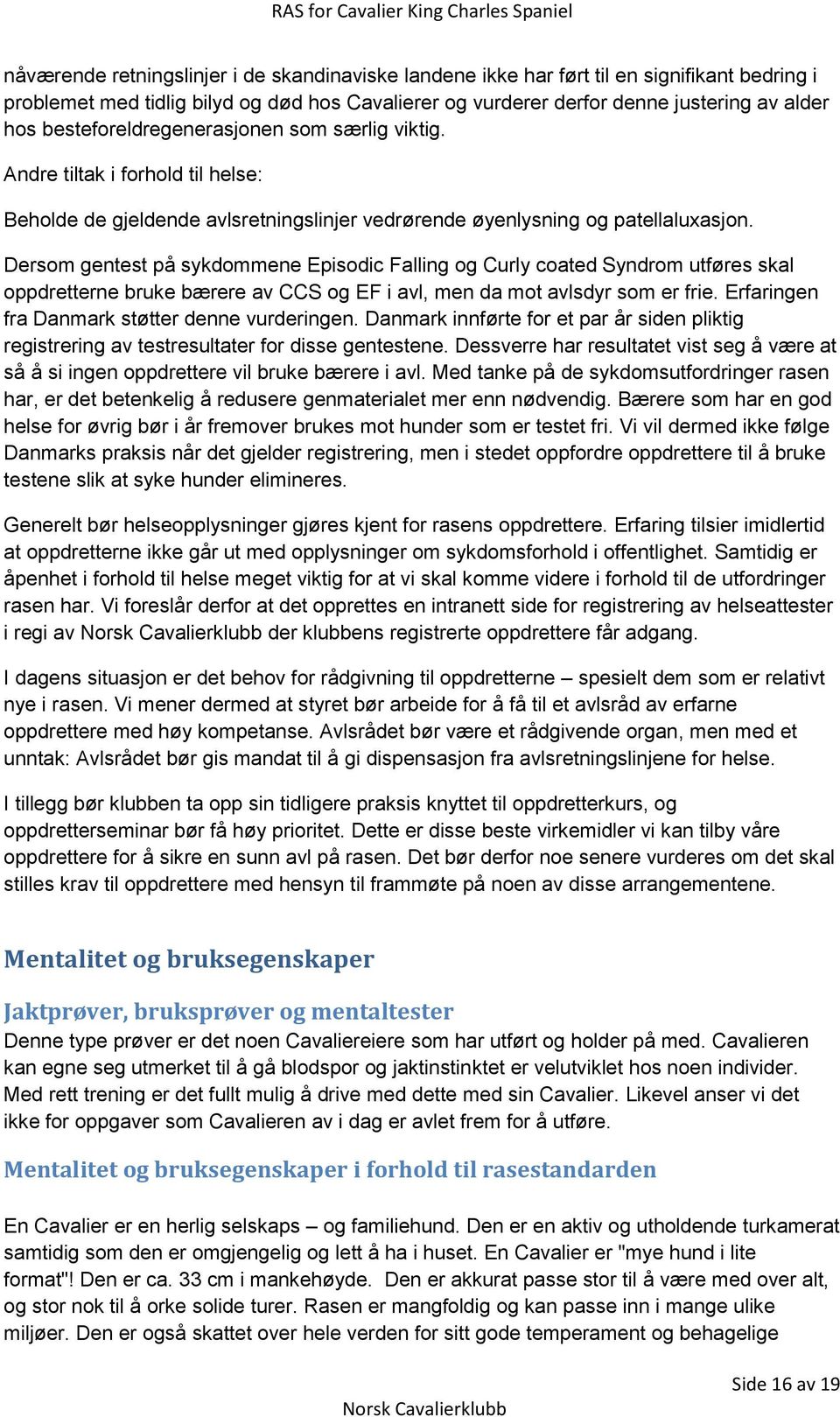 RAS for Cavalier King Charles Spaniel

nåværende retningslinjer i de skandinaviske landene ikke har ført til en signifikant bedring i problemet med tidlig bilyd og død hos Cavalierer og vurderer derfor denne justering av alder hos besteforeldregenerasjonen som særlig viktig.

Andre tiltak i forhold til helse:

Beholde de gjeldende avlsretningslinjer vedrørende øyenlysning og patellaluxasjon.

Dersom gentest på sykdommene Episodic Falling og Curly coated Syndrom utføres skal oppdretterne bruke bærere av CCS og EF i avl, men da mot avlsdyr som er frie. Erfaringen fra Danmark støtter denne vurderingen. Danmark innførte for et par år siden pliktig registrering av testresultater for disse gentestene. Dessverre har resultatet vist seg å være at så å si ingen oppdrettere vil bruke bærere i avl. Med tanke på de sykdomsutfordringer rasen har, er det betenkelig å redusere genmaterialet mer enn nødvendig. Bærere som har en god helse for øvrig bør i år fremover brukes mot hunder som er testet fri. Vi vil dermed ikke følge Danmarks praksis når det gjelder registrering, men i stedet oppfordre oppdrettere til å bruke testene slik at syke hunder elimineres.

Generelt bør helseopplysninger gjøres kjent for rasens oppdrettere. Erfaring tilsier imidlertid at oppdretterne ikke går ut med opplysninger om sykdomsforhold i offentlighet. Samtidig er åpenhet i forhold til helse meget viktig for at vi skal komme videre i forhold til de utfordringer rasen har. Vi foreslår derfor at det opprettes en intranett side for registrering av helseattester i regi av Norsk Cavalierklubb der klubbens registrerte oppdrettere får adgang.

I dagens situasjon er det behov for rådgivning til oppdretterne – spesielt dem som er relativt nye i rasen. Vi mener dermed at styret bør arbeide for å få til et avlsråd av erfarne oppdrettere med høy kompetanse. Avlsrådet bør være et rådgivende organ, men med et unntak: Avlsrådet bør gis mandat til å gi dispensasjon fra avlsretningslinjene for helse.

I tillegg bør klubben ta opp sin tidligere praksis knyttet til oppdretterkurs, og oppdretterseminar bør få høy prioritet. Dette er disse beste virkemidler vi kan tilby våre oppdrettere for å sikre en sunn avl på rasen. Det bør derfor noe senere vurderes om det skal stilles krav til oppdrettere med hensyn til frammøte på noen av disse arrangementene.

Mentalitet og bruksegenskaper

Jaktprøver, bruksprøver og mentaltester

Denne type prøver er det noen Cavaliereiere som har utført og holder på med. Cavalieren kan egne seg utmerket til å gå blodspor og jaktinstinktet er velutviklet hos noen individer. Med rett trening er det fullt mulig å drive med dette med sin Cavalier. Likevel anser vi det ikke for oppgaver som Cavalieren av i dag er avlet frem for å utføre.

Mentalitet og bruksegenskaper i forhold til rasestandarden

En Cavalier er en herlig selskaps – og familiehund. Den er en aktiv og utholdende turkamerat samtidig som den er omgjengelig og lett å ha i huset. En Cavalier er "mye hund i lite format"! Den er ca. 33 cm i mankehøyde. Den er akkurat passe stor til å være med over alt, og stor nok til å orke solide turer. Rasen er mangfoldig og kan passe inn i mange ulike miljøer. Den er også skattet over hele verden for sitt gode temperament og behagelige

Side 16 av 19

Norsk Cavalierklubb